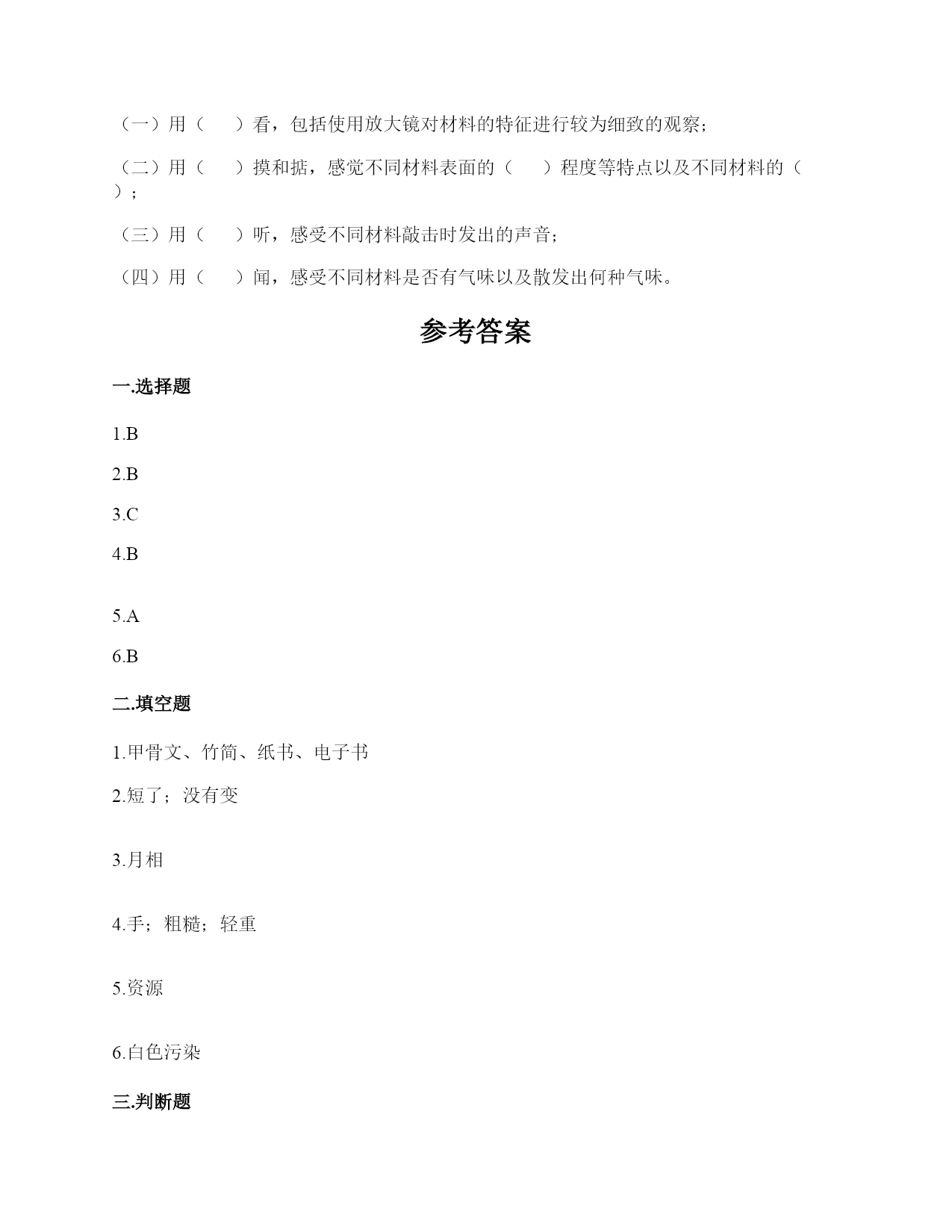 （一）用（　　）看，包括使用放大镜对材料的特征进行较为细致的观察；

（二）用（　　）摸和掂，感觉不同材料表面的（　　）程度等特点以及不同材料的（　　）；

（三）用（　　）听，感受不同材料敲击时发出的声音；

（四）用（　　）闻，感受不同材料是否有气味以及散发出何种气味。

参考答案

一.选择题

1.B

2.B

3.C

4.B

5.A

6.B

二.填空题

1.甲骨文、竹简、纸书、电子书

2.短了；没有变

3.月相

4.手；粗糙；轻重

5.资源

6.白色污染

三.判断题